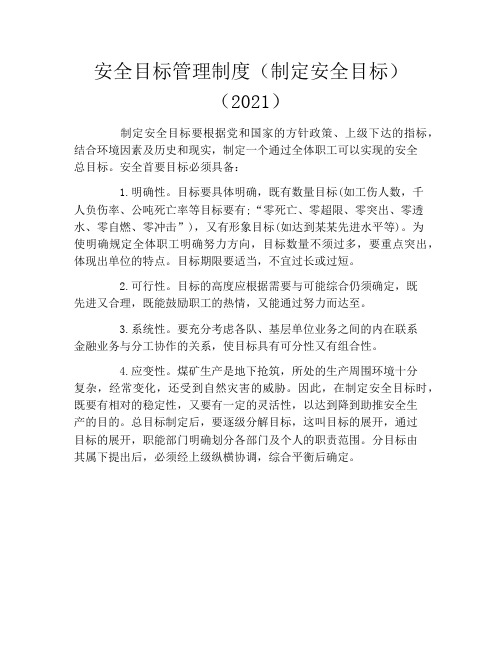 安全目标管理制度（制定安全目标）
（2021）

制定安全目标要根据党和国家的方针政策、上级下达的指标，结合环境因素及历史和现实，制定一个通过全体职工可以实现的安全总目标。安全首要目标必须具备：

1.明确性。目标要具体明确，既有数量目标(如工伤人数，千人负伤率、公吨死亡率等目标要有;“零死亡、零超限、零突出、零透水、零自燃、零冲击”)，又有形象目标(如达到某某先进水平等)。为使明确规定全体职工明确努力方向，目标数量不须过多，要重点突出，体现出单位的特点。目标期限要适当，不宜过长或过短。

2.可行性。目标的高度应根据需要与可能综合仍须确定，既先进又合理，既能鼓励职工的热情，又能通过努力而达至。

3.系统性。要充分考虑各队、基层单位业务之间的内在联系金融业务与分工协作的关系，使目标具有可分性又有组合性。

4.应变性。煤矿生产是地下抢筑，所处的生产周围环境十分复杂，经常变化，还受到自然灾害的威胁。因此，在制定安全目标时，既要有相对的稳定性，又要有一定的灵活性，以达到降到助推安全生产的目的。总目标制定后，要逐级分解目标，这叫目标的展开，通过目标的展开，职能部门明确划分各部门及个人的职责范围。分目标由其属下提出后，必须经上级纵横协调，综合平衡后确定。